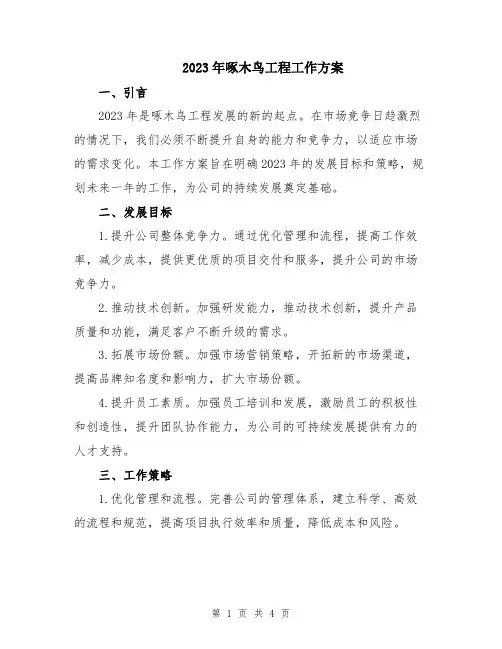 2023年啄木鸟工程工作方案

一、引言

2023年是啄木鸟工程发展的新的起点。在市场竞争日趋激烈的情况下，我们必须不断提升自身的能力和竞争力，以适应市场的需求变化。本工作方案旨在明确2023年的发展目标和策略，规划未来一年的工作，为公司的持续发展奠定基础。

二、发展目标

1.提升公司整体竞争力。通过优化管理和流程，提高工作效率，减少成本，提供更优质的项目交付和服务，提升公司的市场竞争力。

2.推动技术创新。加强研发能力，推动技术创新，提升产品质量和功能，满足客户不断升级的需求。

3.拓展市场份额。加强市场营销策略，开拓新的市场渠道，提高品牌知名度和影响力，扩大市场份额。

4.提升员工素质。加强员工培训和发展，激励员工的积极性和创造性，提升团队协作能力，为公司的可持续发展提供有力的人才支持。

三、工作策略

1.优化管理和流程。完善公司的管理体系，建立科学、高效的流程和规范，提高项目执行效率和质量，降低成本和风险。

第 1 页 共 4 页